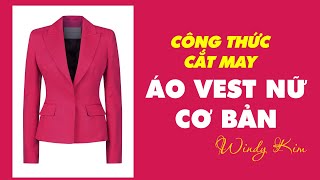 CÔNG THỨC CẮT MAY
ÁO VEST NỮ CƠ BẢN
Windy Kim